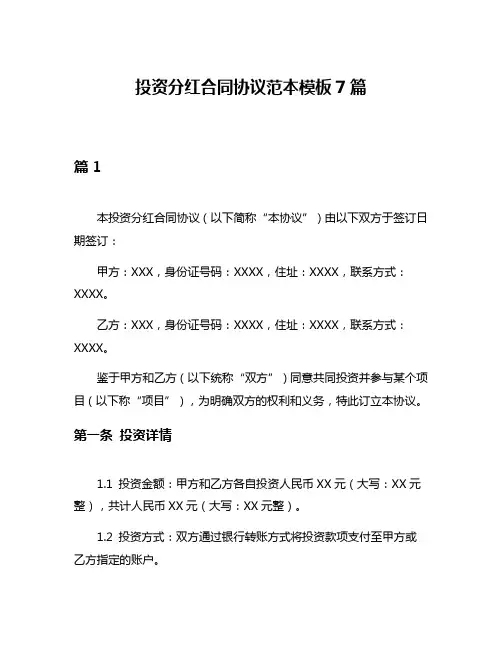 投资分红合同协议范本模板7篇

篇1

本投资分红合同协议（以下简称“本协议”）由以下双方于签订日期签订：

甲方：XXX，身份证号码：XXXX，住址：XXXX，联系方式：XXXX。

乙方：XXX，身份证号码：XXXX，住址：XXXX，联系方式：XXXX。

鉴于甲方和乙方（以下统称“双方”）同意共同投资并参与某个项目（以下称“项目”），为明确双方的权利和义务，特此订立本协议。

第一条 投资详情

1.1 投资金额：甲方和乙方各自投资人民币XX元（大写：XX元整），共计人民币XX元（大写：XX元整）。

1.2 投资方式：双方通过银行转账方式将投资款项支付至甲方或乙方指定的账户。